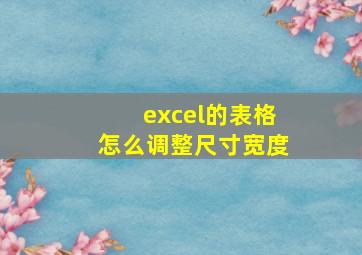 excel的表格
怎么调整尺寸宽度